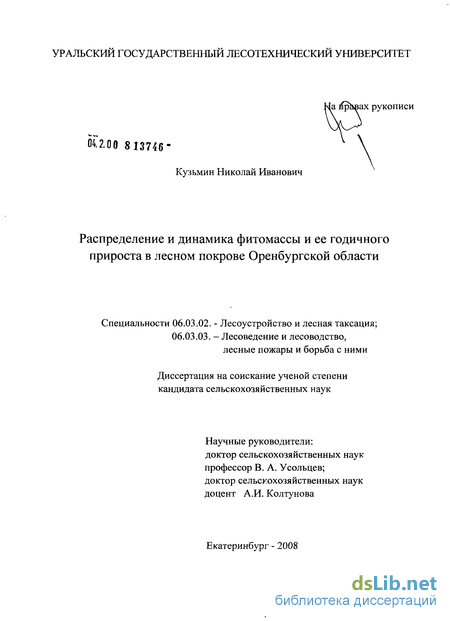 УРАЛЬСКИЙ ГОСУДАРСТВЕННЫЙ ЛЕСОТЕХНИЧЕСКИЙ УНИВЕРСИТЕТ

На правах рукописи

04.2.00 8 13746 -

Кузьмин Николай Иванович

Распределение и динамика фитомассы и ее годичного прироста в лесном покрове Оренбургской области

Специальности 06.03.02. - Лесоустройство и лесная таксация;
06.03.03. – Лесоведение и лесоводство, лесные пожары и борьба с ними

Диссертация на соискание ученой степени кандидата сельскохозяйственных наук

Научные руководители:
доктор сельскохозяйственных наук
профессор В. А. Усольцев;
доктор сельскохозяйственных наук
доцент А.И. Колтунова

Екатеринбург - 2008

dsLib.net
библиотека диссертаций